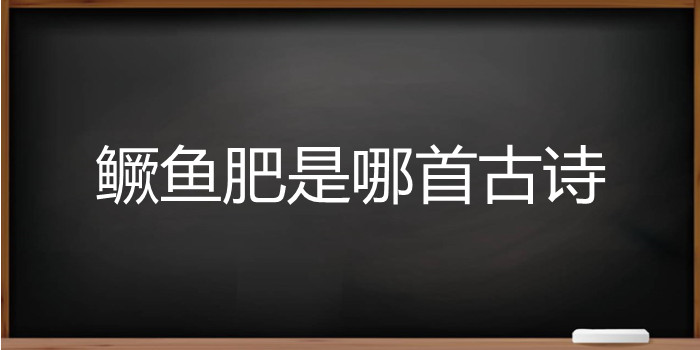 鳜鱼肥是哪首古诗